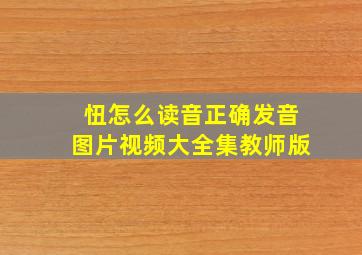 忸怎么读音正确发音
图片视频大全集教师版